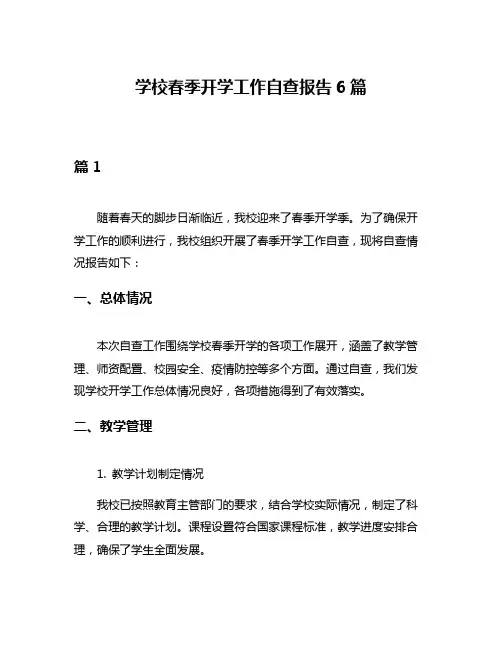 学校春季开学工作自查报告 6 篇

篇 1

随着春天的脚步日渐临近，我校迎来了春季开学季。为了确保开学工作的顺利进行，我校组织开展了春季开学工作自查，现将自查情况报告如下：

一、总体情况

本次自查工作围绕学校春季开学的各项工作展开，涵盖了教学管理、师资配置、校园安全、疫情防控等多个方面。通过自查，我们发现学校开学工作总体情况良好，各项措施得到了有效落实。

二、教学管理

1. 教学计划制定情况

我校已按照教育主管部门的要求，结合学校实际情况，制定了科学、合理的教学计划。课程设置符合国家课程标准，教学进度安排合理，确保了学生全面发展。